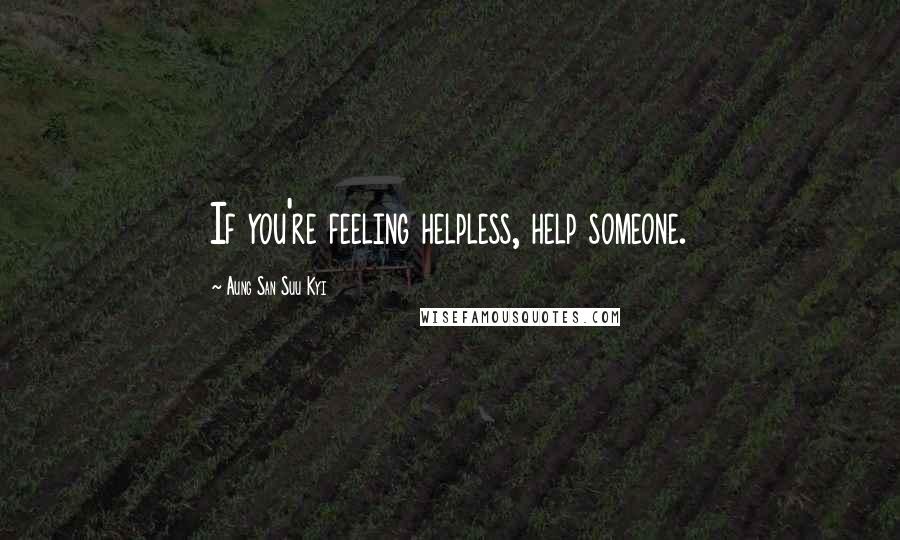 If you're feeling helpless, help someone.

~ Aung San Suu Kyi

WISEFAMOUSQUOTES.COM